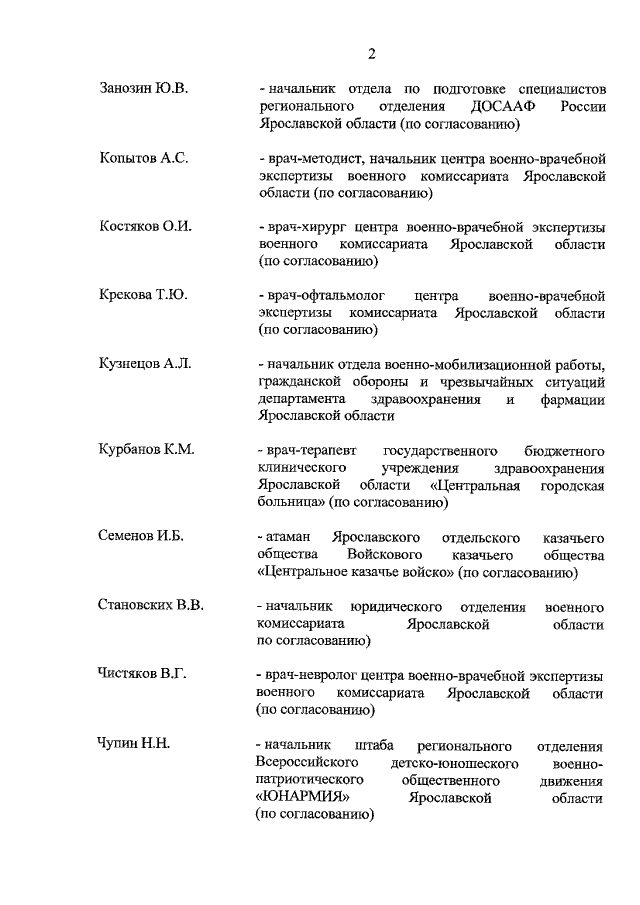 2

Занозин Ю.В. - начальник отдела по подготовке специалистов регионального отделения ДОСААФ России Ярославской области (по согласованию)

Копытов А.С. - врач-методист, начальник центра военно-врачебной экспертизы военного комиссариата Ярославской области (по согласованию)

Костяков О.И. - врач-хирург центра военно-врачебной экспертизы военного комиссариата Ярославской области (по согласованию)

Крекова Т.Ю. - врач-офтальмолог центра военно-врачебной экспертизы комиссариата Ярославской области (по согласованию)

Кузнецов А.Л. - начальник отдела военно-мобилизационной работы, гражданской обороны и чрезвычайных ситуаций департамента здравоохранения и фармации Ярославской области

Курбанов К.М. - врач-терапевт государственного бюджетного клинического учреждения здравоохранения Ярославской области «Центральная городская больница» (по согласованию)

Семенов И.Б. - атаман Ярославского отдельского казачьего общества Войскового казачьего общества «Центральное казачье войско» (по согласованию)

Становских В.В. - начальник юридического отделения военного комиссариата Ярославской области по согласованию)

Чистяков В.Г. - врач-невролог центра военно-врачебной экспертизы военного комиссариата Ярославской области (по согласованию)

Чупин Н.Н. - начальник штаба регионального отделения Всероссийского детско-юношеского военно-патриотического общественного движения «ЮНАРМИЯ» Ярославской области (по согласованию)